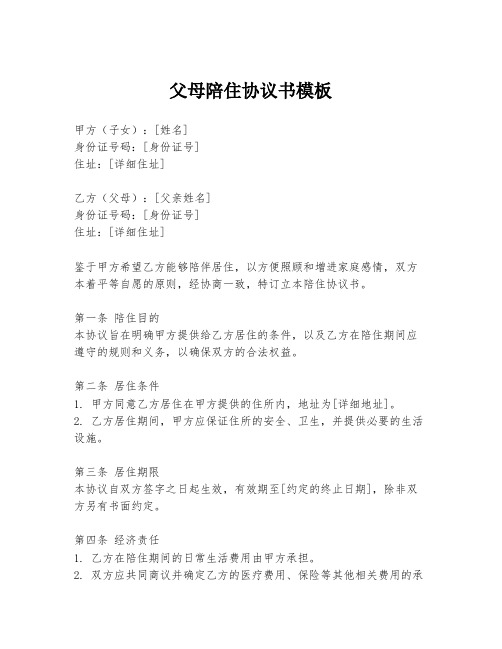 父母陪住协议书模板

甲方（子女）：[姓名]
身份证号码：[身份证号]
住址：[详细住址]

乙方（父母）：[父亲姓名]
身份证号码：[身份证号]
住址：[详细住址]

鉴于甲方希望乙方能够陪伴居住，以方便照顾和增进家庭感情，双方本着平等自愿的原则，经协商一致，特订立本陪住协议书。

第一条 陪住目的
本协议旨在明确甲方提供给乙方居住的条件，以及乙方在陪住期间应遵守的规则和义务，以确保双方的合法权益。

第二条 居住条件
1. 甲方同意乙方居住在甲方提供的住所内，地址为[详细地址]。
2. 乙方居住期间，甲方应保证住所的安全、卫生，并提供必要的生活设施。

第三条 居住期限
本协议自双方签字之日起生效，有效期至[约定的终止日期]，除非双方另有书面约定。

第四条 经济责任
1. 乙方在陪住期间的日常生活费用由甲方承担。
2. 双方应共同商议并确定乙方的医疗费用、保险等其他相关费用的承